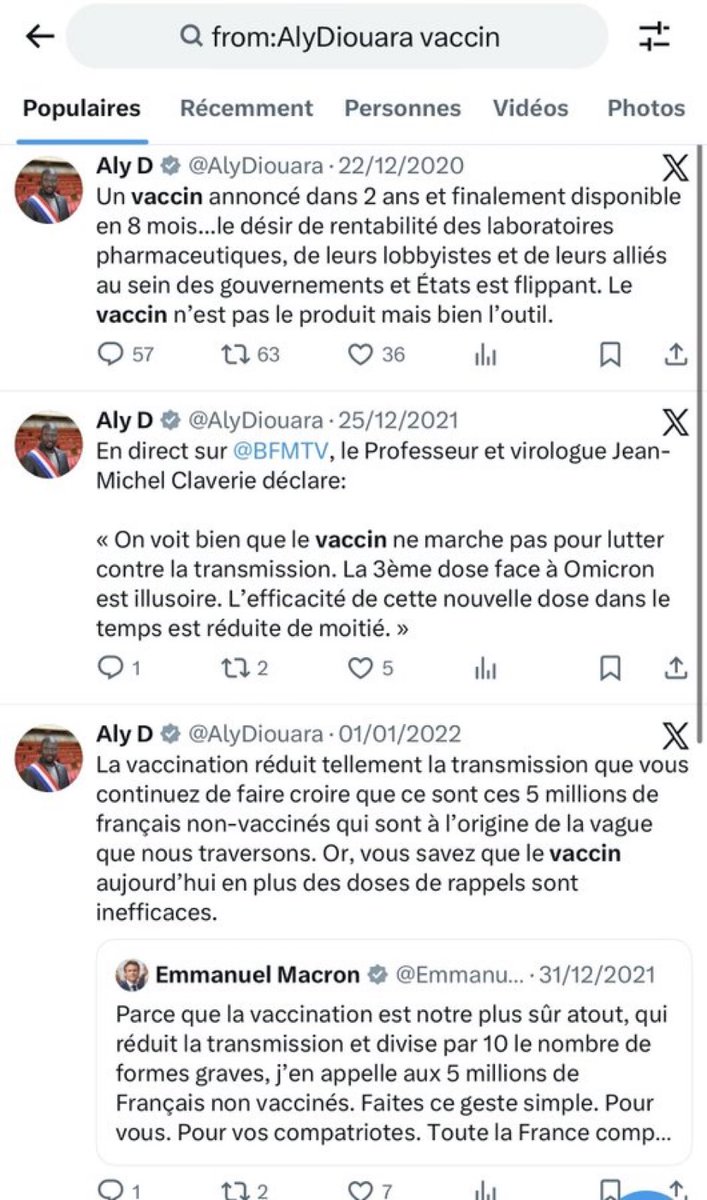 from:AlyDiouara vaccin

Populaires Récemment Personnes Vidéos Photos

Aly D @AlyDiouara · 22/12/2020
Un vaccin annoncé dans 2 ans et finalement disponible en 8 mois…le désir de rentabilité des laboratoires pharmaceutiques, de leurs lobbyistes et de leurs alliés au sein des gouvernements et États est flippant. Le vaccin n'est pas le produit mais bien l'outil.

57 63 36

Aly D @AlyDiouara · 25/12/2021
En direct sur @BFMTV, le Professeur et virologue Jean-Michel Claverie déclare:

« On voit bien que le vaccin ne marche pas pour lutter contre la transmission. La 3ème dose face à Omicron est illusoire. L'efficacité de cette nouvelle dose dans le temps est réduite de moitié. »

1 2 5

Aly D @AlyDiouara · 01/01/2022
La vaccination réduit tellement la transmission que vous continuez de faire croire que ce sont ces 5 millions de français non-vaccinés qui sont à l'origine de la vague que nous traversons. Or, vous savez que le vaccin aujourd'hui en plus des doses de rappels sont inefficaces.

Emmanuel Macron @Emmanu… · 31/12/2021
Parce que la vaccination est notre plus sûr atout, qui réduit la transmission et divise par 10 le nombre de formes graves, j'en appelle aux 5 millions de Français non vaccinés. Faites ce geste simple. Pour vous. Pour vos compatriotes. Toute la France comp…

1 2 7